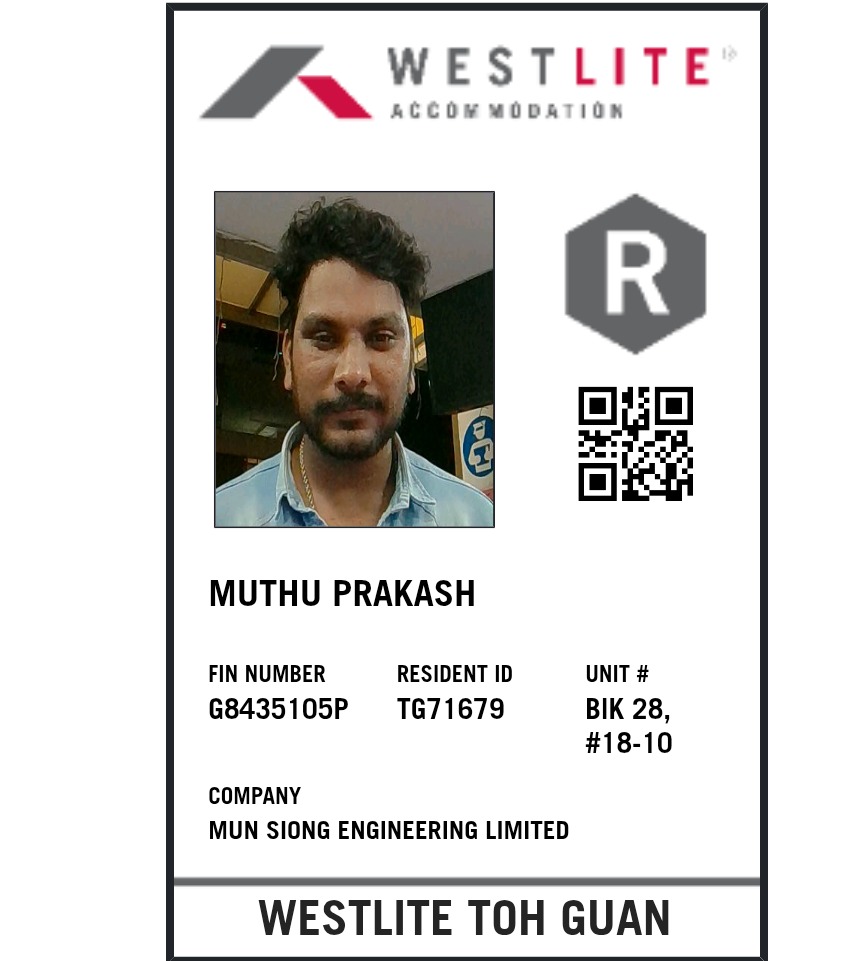 WESTLITE
ACCOMMODATION

R

MUTHU PRAKASH

FIN NUMBER
G8435105P

RESIDENT ID
TG71679

UNIT #
BIK 28,
#18-10

COMPANY
MUN SIONG ENGINEERING LIMITED

WESTLITE TOH GUAN